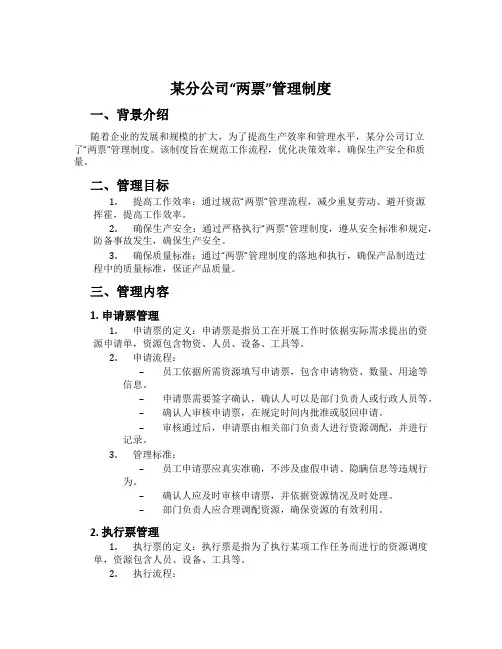 某分公司“两票”管理制度

一、背景介绍

随着企业的发展和规模的扩大，为了提高生产效率和管理水平，某分公司订立了“两票”管理制度。该制度旨在规范工作流程，优化决策效率，确保生产安全和质量。

二、管理目标

1. 提高工作效率：通过规范“两票”管理流程，减少重复劳动、避开资源挥霍，提高工作效率。

2. 确保生产安全：通过严格执行“两票”管理制度，遵从安全标准和规定，防备事故发生，确保生产安全。

3. 确保质量标准：通过“两票”管理制度的落地和执行，确保产品制造过程中的质量标准，保证产品质量。

三、管理内容

1. 申请票管理

1. 申请票的定义：申请票是指员工在开展工作时依据实际需求提出的资源申请单，资源包含物资、人员、设备、工具等。

2. 申请流程：

– 员工依据所需资源填写申请票，包含申请物资、数量、用途等信息。

– 申请票需要签字确认，确认人可以是部门负责人或行政人员等。

– 确认人审核申请票，在规定时间内批准或驳回申请。

– 审核通过后，申请票由相关部门负责人进行资源调配，并进行记录。

3. 管理标准：

– 员工申请票应真实准确，不涉及虚假申请、隐瞒信息等违规行为。

– 确认人应及时审核申请票，并依据资源情况及时处理。

– 部门负责人应合理调配资源，确保资源的有效利用。

2. 执行票管理

1. 执行票的定义：执行票是指为了执行某项工作任务而进行的资源调度单，资源包含人员、设备、工具等。

2. 执行流程：